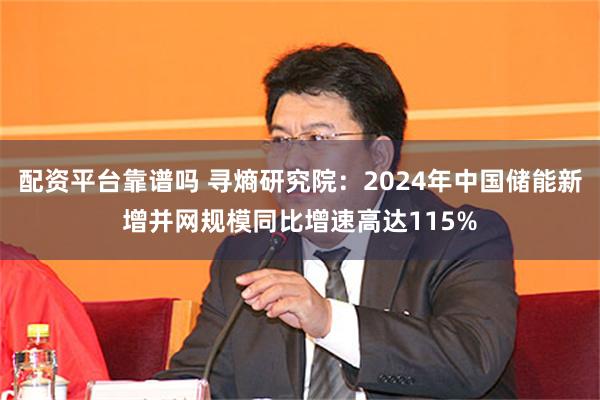 配资平台靠谱吗 寻熵研究院：2024年中国储能新增并网规模同比增速高达115%